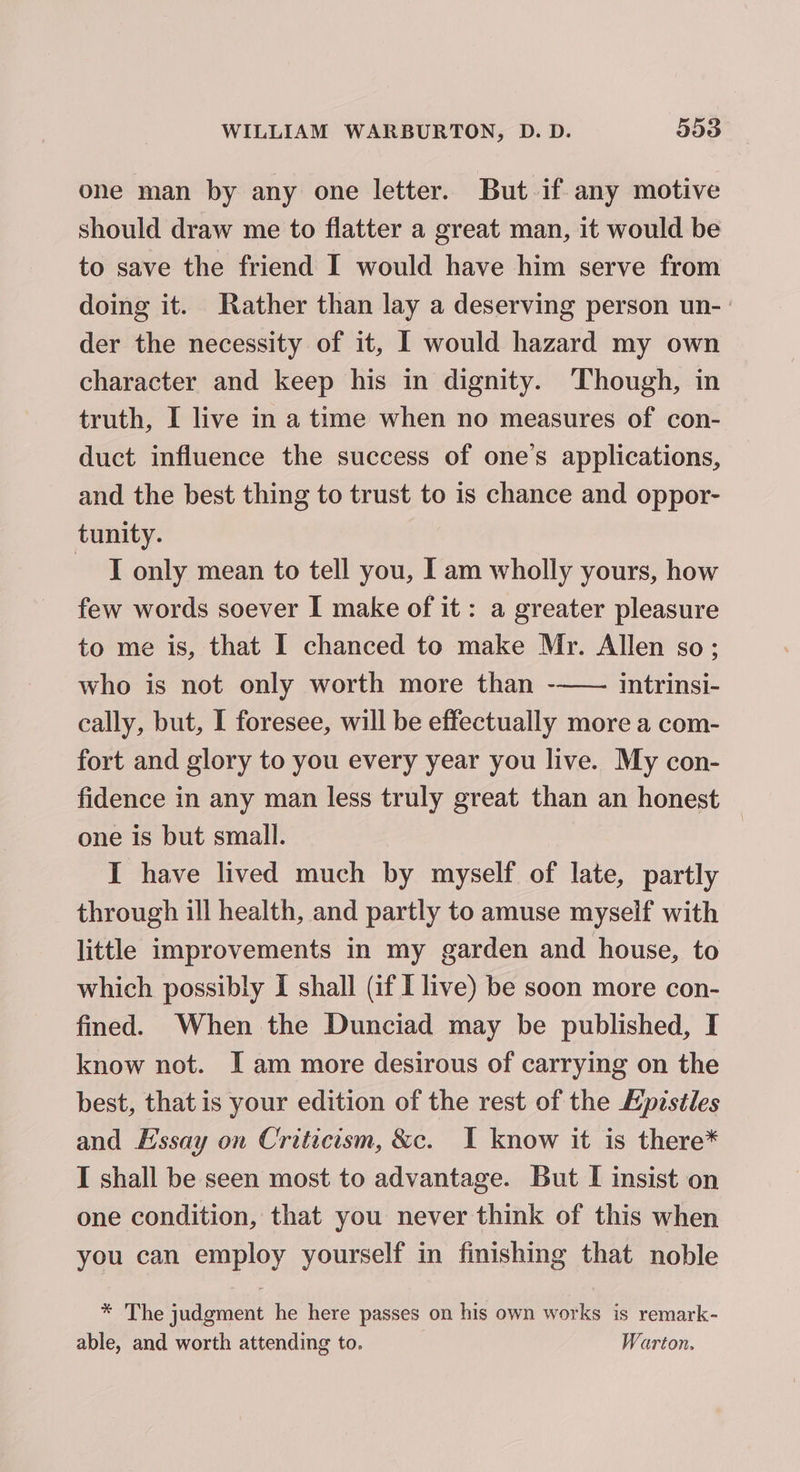 WILLIAM WARBURTON, D. D. 553

one man by any one letter. But if any motive should draw me to flatter a great man, it would be to save the friend I would have him serve from doing it. Rather than lay a deserving person under the necessity of it, I would hazard my own character and keep his in dignity. Though, in truth, I live in a time when no measures of conduct influence the success of one's applications, and the best thing to trust to is chance and opportunity.

I only mean to tell you, I am wholly yours, how few words soever I make of it: a greater pleasure to me is, that I chanced to make Mr. Allen so; who is not only worth more than -—— intrinsically, but, I foresee, will be effectually more a comfort and glory to you every year you live. My confidence in any man less truly great than an honest one is but small.

I have lived much by myself of late, partly through ill health, and partly to amuse myself with little improvements in my garden and house, to which possibly I shall (if I live) be soon more confined. When the Dunciad may be published, I know not. I am more desirous of carrying on the best, that is your edition of the rest of the Epistles and Essay on Criticism, &c. I know it is there* I shall be seen most to advantage. But I insist on one condition, that you never think of this when you can employ yourself in finishing that noble

* The judgment he here passes on his own works is remarkable, and worth attending to. Warton.